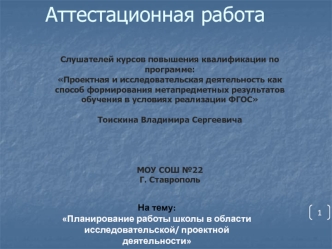 Аттестационная работа

Слушателей курсов повышения квалификации по программе:
«Проектная и исследовательская деятельность как способ формирования метапредметных результатов обучения в условиях реализации ФГОС»

Тоискина Владимира Сергеевича

МОУ СОШ №22
Г. Ставрополь

На тему:
«Планирование работы школы в области исследовательской/ проектной деятельности»

1